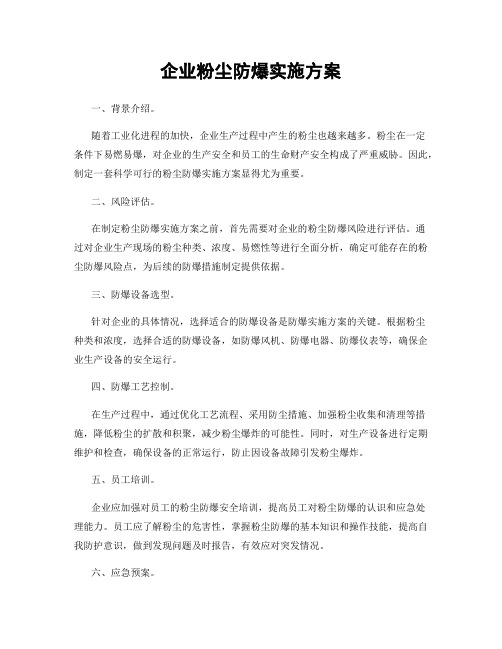 企业粉尘防爆实施方案

一、背景介绍。

随着工业化进程的加快，企业生产过程中产生的粉尘也越来越多。粉尘在一定条件下易燃易爆，对企业的生产安全和员工的生命财产安全构成了严重威胁。因此，制定一套科学可行的粉尘防爆实施方案显得尤为重要。

二、风险评估。

在制定粉尘防爆实施方案之前，首先需要对企业的粉尘防爆风险进行评估。通过对企业生产现场的粉尘种类、浓度、易燃性等进行全面分析，确定可能存在的粉尘防爆风险点，为后续的防爆措施制定提供依据。

三、防爆设备选型。

针对企业的具体情况，选择适合的防爆设备是防爆实施方案的关键。根据粉尘种类和浓度，选择合适的防爆设备，如防爆风机、防爆电器、防爆仪表等，确保企业生产设备的安全运行。

四、防爆工艺控制。

在生产过程中，通过优化工艺流程、采用防尘措施、加强粉尘收集和清理等措施，降低粉尘的扩散和积聚，减少粉尘爆炸的可能性。同时，对生产设备进行定期维护和检查，确保设备的正常运行，防止因设备故障引发粉尘爆炸。

五、员工培训。

企业应加强对员工的粉尘防爆安全培训，提高员工对粉尘防爆的认识和应急处理能力。员工应了解粉尘的危害性，掌握粉尘防爆的基本知识和操作技能，提高自我防护意识，做到发现问题及时报告，有效应对突发情况。

六、应急预案。